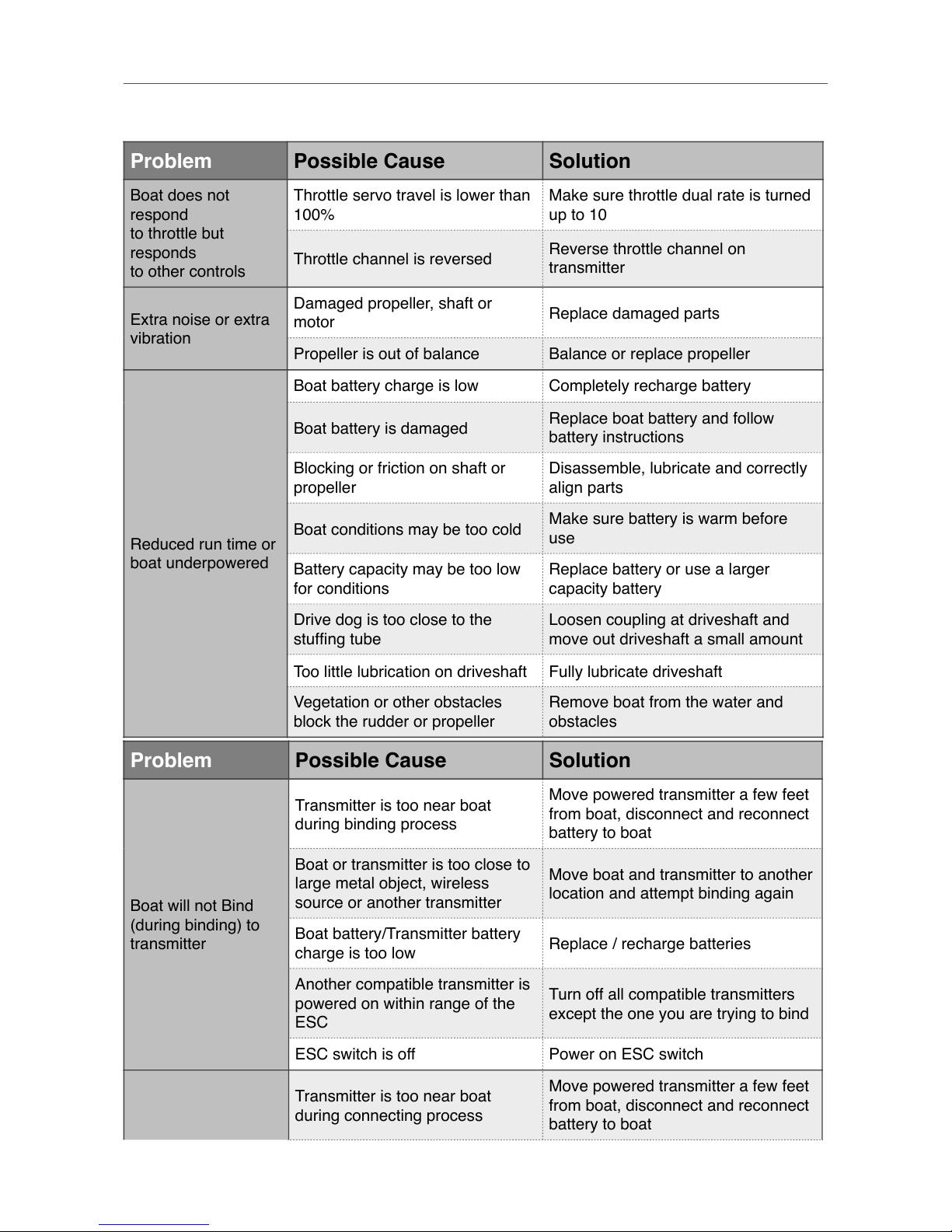 | Problem | Possible Cause | Solution |
|---|---|---|
| Boat does not respond to throttle but responds to other controls | Throttle servo travel is lower than 100% | Make sure throttle dual rate is turned up to 10 |
| | Throttle channel is reversed | Reverse throttle channel on transmitter |
| Extra noise or extra vibration | Damaged propeller, shaft or motor | Replace damaged parts |
| | Propeller is out of balance | Balance or replace propeller |
| Reduced run time or boat underpowered | Boat battery charge is low | Completely recharge battery |
| | Boat battery is damaged | Replace boat battery and follow battery instructions |
| | Blocking or friction on shaft or propeller | Disassemble, lubricate and correctly align parts |
| | Boat conditions may be too cold | Make sure battery is warm before use |
| | Battery capacity may be too low for conditions | Replace battery or use a larger capacity battery |
| | Drive dog is too close to the stuffing tube | Loosen coupling at driveshaft and move out driveshaft a small amount |
| | Too little lubrication on driveshaft | Fully lubricate driveshaft |
| | Vegetation or other obstacles block the rudder or propeller | Remove boat from the water and obstacles |

| Problem | Possible Cause | Solution |
|---|---|---|
| Boat will not Bind (during binding) to transmitter | Transmitter is too near boat during binding process | Move powered transmitter a few feet from boat, disconnect and reconnect battery to boat |
| | Boat or transmitter is too close to large metal object, wireless source or another transmitter | Move boat and transmitter to another location and attempt binding again |
| | Boat battery/Transmitter battery charge is too low | Replace / recharge batteries |
| | Another compatible transmitter is powered on within range of the ESC | Turn off all compatible transmitters except the one you are trying to bind |
| | ESC switch is off | Power on ESC switch |
| | Transmitter is too near boat during connecting process | Move powered transmitter a few feet from boat, disconnect and reconnect battery to boat |